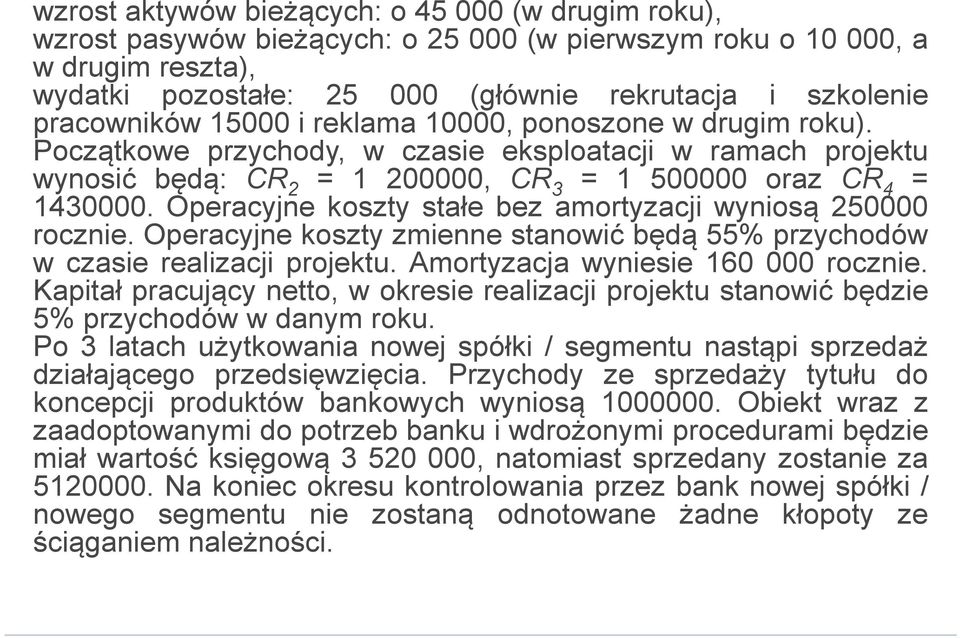 wzrost aktywów bieżących: o 45 000 (w drugim roku),
wzrost pasywów bieżących: o 25 000 (w pierwszym roku o 10 000, a w drugim reszta),
wydatki pozostałe: 25 000 (głównie rekrutacja i szkolenie pracowników 15000 i reklama 10000, ponoszone w drugim roku).
Początkowe przychody, w czasie eksploatacji w ramach projektu wynosić będą: $CR_2$ = 1 200000, $CR_3$ = 1 500000 oraz $CR_4$ = 1430000. Operacyjne koszty stałe bez amortyzacji wyniosą 250000 rocznie. Operacyjne koszty zmienne stanowić będą 55% przychodów w czasie realizacji projektu. Amortyzacja wyniesie 160 000 rocznie. Kapitał pracujący netto, w okresie realizacji projektu stanowić będzie 5% przychodów w danym roku.
Po 3 latach użytkowania nowej spółki / segmentu nastąpi sprzedaż działającego przedsięwzięcia. Przychody ze sprzedaży tytułu do koncepcji produktów bankowych wyniosą 1000000. Obiekt wraz z zaadoptowanymi do potrzeb banku i wdrożonymi procedurami będzie miał wartość księgową 3 520 000, natomiast sprzedany zostanie za 5120000. Na koniec okresu kontrolowania przez bank nowej spółki / nowego segmentu nie zostaną odnotowane żadne kłopoty ze ściąganiem należności.